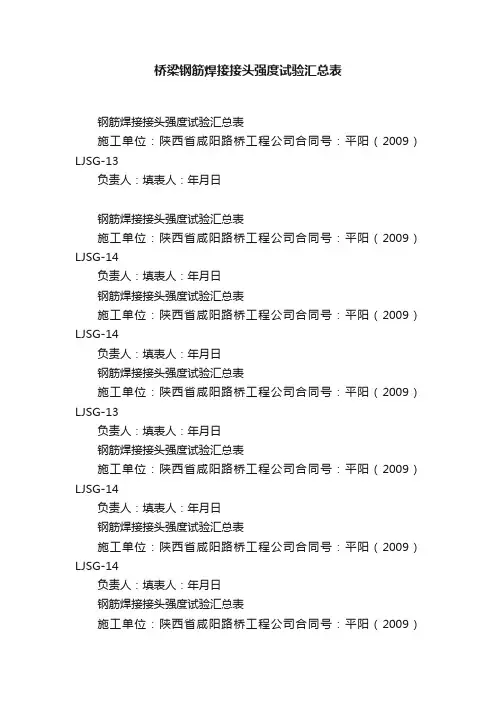 桥梁钢筋焊接接头强度试验汇总表

钢筋焊接接头强度试验汇总表
施工单位：陕西省咸阳路桥工程公司合同号：平阳（2009）LJSG-13
负责人：填表人：年月日

钢筋焊接接头强度试验汇总表
施工单位：陕西省咸阳路桥工程公司合同号：平阳（2009）LJSG-14
负责人：填表人：年月日
钢筋焊接接头强度试验汇总表
施工单位：陕西省咸阳路桥工程公司合同号：平阳（2009）LJSG-14
负责人：填表人：年月日
钢筋焊接接头强度试验汇总表
施工单位：陕西省咸阳路桥工程公司合同号：平阳（2009）LJSG-13
负责人：填表人：年月日
钢筋焊接接头强度试验汇总表
施工单位：陕西省咸阳路桥工程公司合同号：平阳（2009）LJSG-14
负责人：填表人：年月日
钢筋焊接接头强度试验汇总表
施工单位：陕西省咸阳路桥工程公司合同号：平阳（2009）LJSG-14
负责人：填表人：年月日
钢筋焊接接头强度试验汇总表
施工单位：陕西省咸阳路桥工程公司合同号：平阳（2009）